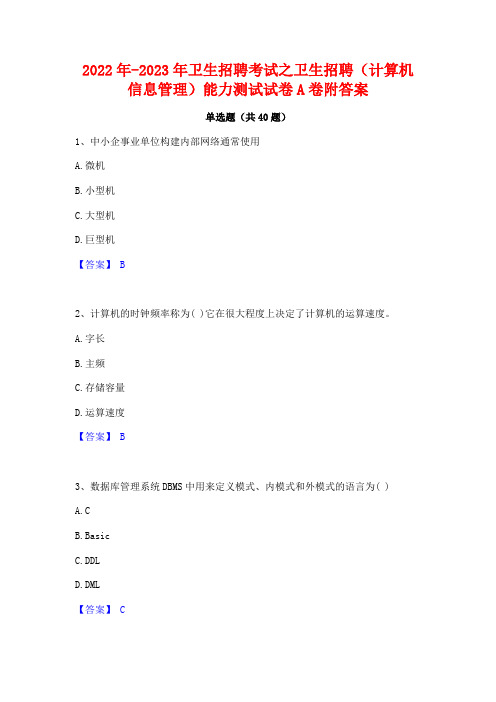 2022年-2023年卫生招聘考试之卫生招聘（计算机信息管理）能力测试试卷A卷附答案

单选题（共40题）

1、中小企事业单位构建内部网络通常使用

A.微机

B.小型机

C.大型机

D.巨型机

【答案】 B

2、计算机的时钟频率称为( )它在很大程度上决定了计算机的运算速度。

A.字长

B.主频

C.存储容量

D.运算速度

【答案】 B

3、数据库管理系统DBMS中用来定义模式、内模式和外模式的语言为( )

A.C

B.Basic

C.DDL

D.DML

【答案】 C